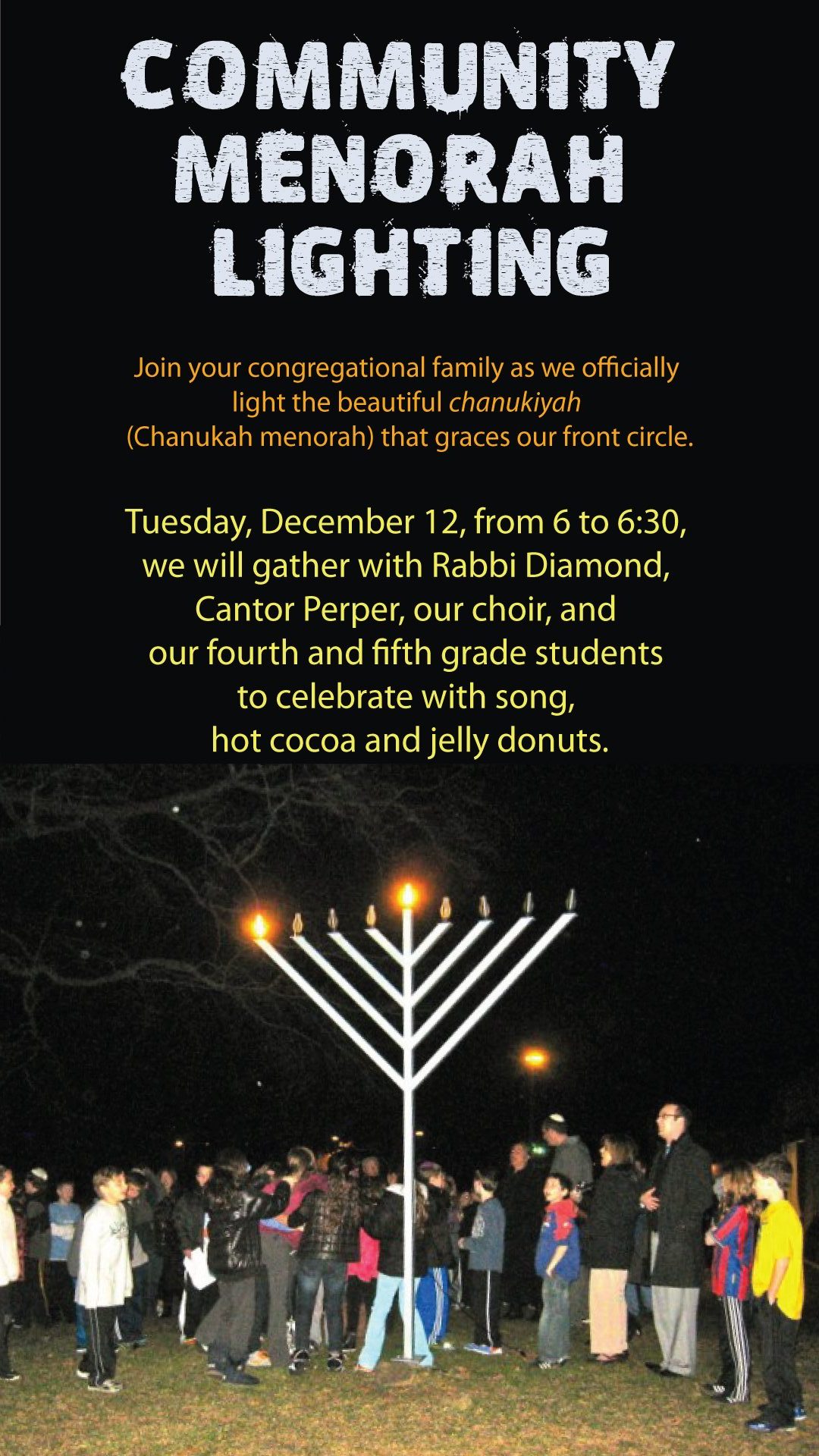 COMMUNITY MENORAH LIGHTING

Join your congregational family as we officially light the beautiful chanukiyah (Chanukah menorah) that graces our front circle.

Tuesday, December 12, from 6 to 6:30, we will gather with Rabbi Diamond, Cantor Perper, our choir, and our fourth and fifth grade students to celebrate with song, hot cocoa and jelly donuts.